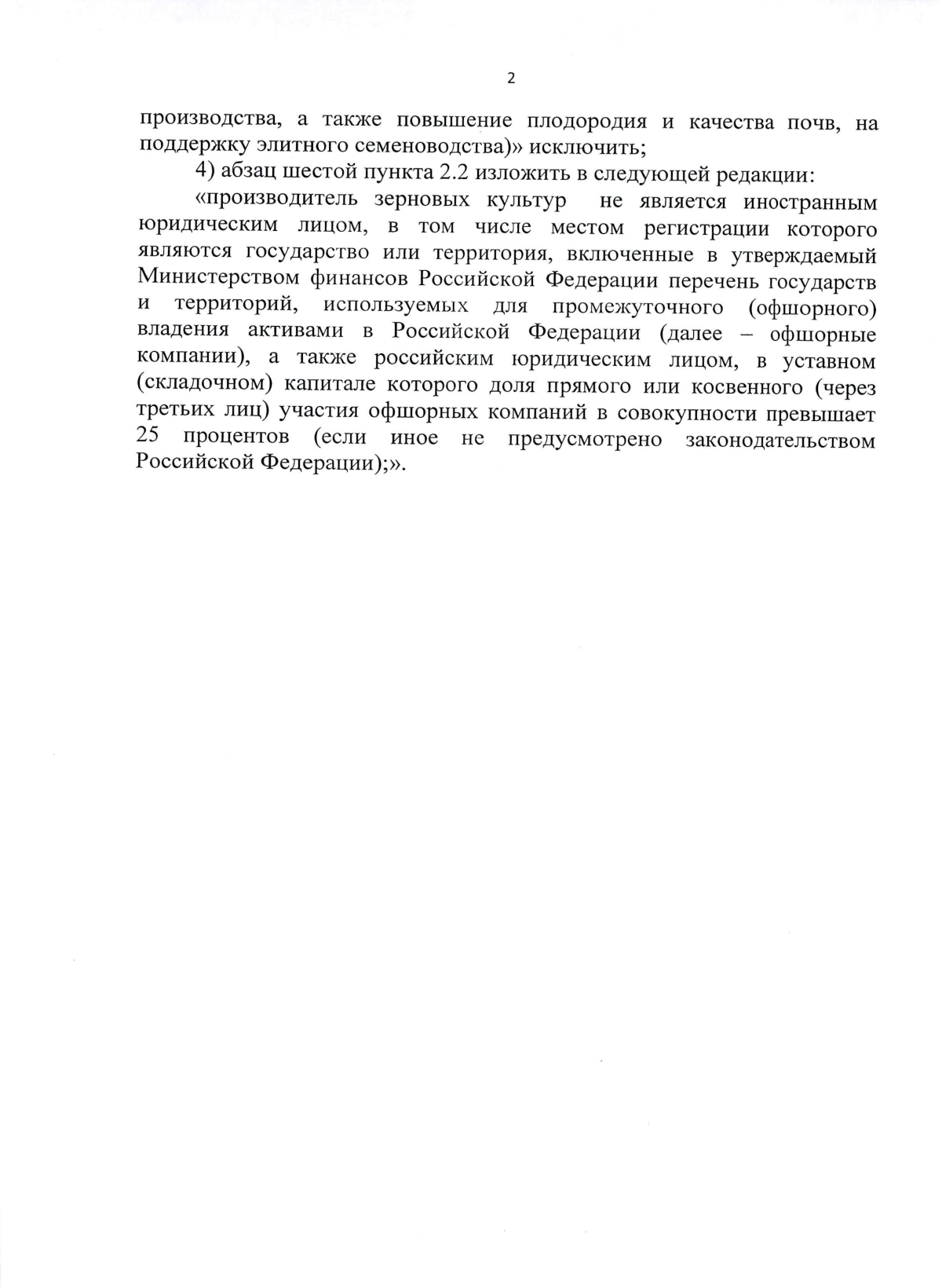 2

производства, а также повышение плодородия и качества почв, на поддержку элитного семеноводства)» исключить;

4) абзац шестой пункта 2.2 изложить в следующей редакции:

«производитель зерновых культур не является иностранным юридическим лицом, в том числе местом регистрации которого являются государство или территория, включенные в утверждаемый Министерством финансов Российской Федерации перечень государств и территорий, используемых для промежуточного (офшорного) владения активами в Российской Федерации (далее – офшорные компании), а также российским юридическим лицом, в уставном (складочном) капитале которого доля прямого или косвенного (через третьих лиц) участия офшорных компаний в совокупности превышает 25 процентов (если иное не предусмотрено законодательством Российской Федерации);».